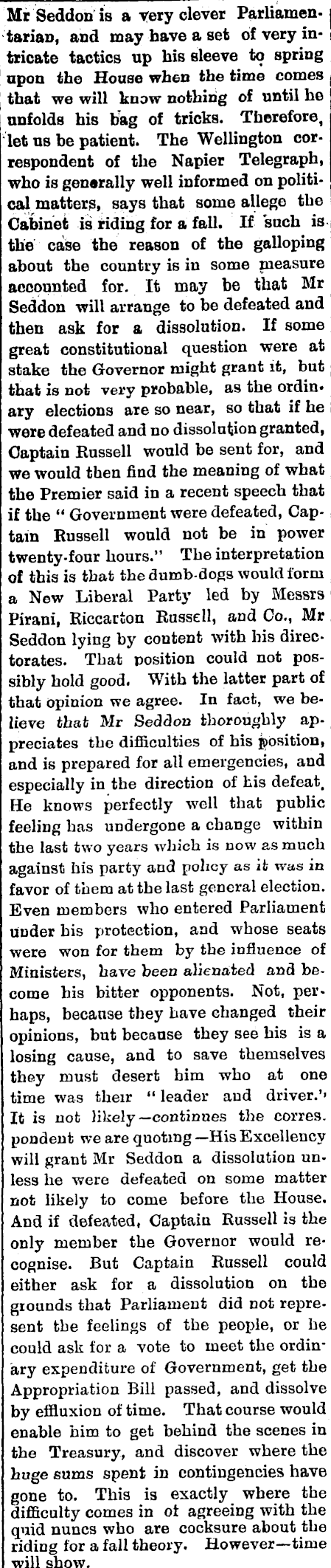 Mr Seddon is a very clever Parliamentarian, and may have a set of very intricate tactics up his sleeve to spring upon the House when the time comes that we will know nothing of until he unfolds his bag of tricks. Therefore, let us be patient. The Wellington correspondent of the Napier Telegraph, who is generally well informed on political matters, says that some allege the Cabinet is riding for a fall. If such is the case the reason of the galloping about the country is in some measure accounted for. It may be that Mr Seddon will arrange to be defeated and then ask for a dissolution. If some great constitutional question were at stake the Governor might grant it, but that is not very probable, as the ordinary elections are so near, so that if he were defeated and no dissolution granted, Captain Russell would be sent for, and we would then find the meaning of what the Premier said in a recent speech that if the "Government were defeated, Captain Russell would not be in power twenty-four hours." The interpretation of this is that the dumb-dogs would form a New Liberal Party led by Messrs Pirani, Riccarton Russell, and Co., Mr Seddon lying by content with his directorates. That position could not possibly hold good. With the latter part of that opinion we agree. In fact, we believe that Mr Seddon thoroughly appreciates the difficulties of his position, and is prepared for all emergencies, and especially in the direction of his defeat. He knows perfectly well that public feeling has undergone a change within the last two years which is now as much against his party and policy as it was in favor of them at the last general election. Even members who entered Parliament under his protection, and whose seats were won for them by the influence of Ministers, have been alienated and become his bitter opponents. Not, perhaps, because they have changed their opinions, but because they see his is a losing cause, and to save themselves they must desert him who at one time was their "leader and driver." It is not likely—continues the correspondent we are quoting—His Excellency will grant Mr Seddon a dissolution unless he were defeated on some matter not likely to come before the House. And if defeated, Captain Russell is the only member the Governor would recognise. But Captain Russell could either ask for a dissolution on the grounds that Parliament did not represent the feelings of the people, or he could ask for a vote to meet the ordinary expenditure of Government, get the Appropriation Bill passed, and dissolve by effluxion of time. That course would enable him to get behind the scenes in the Treasury, and discover where the huge sums spent in contingencies have gone to. This is exactly where the difficulty comes in of agreeing with the quid nuncs who are cocksure about the riding for a fall theory. However—time will show.